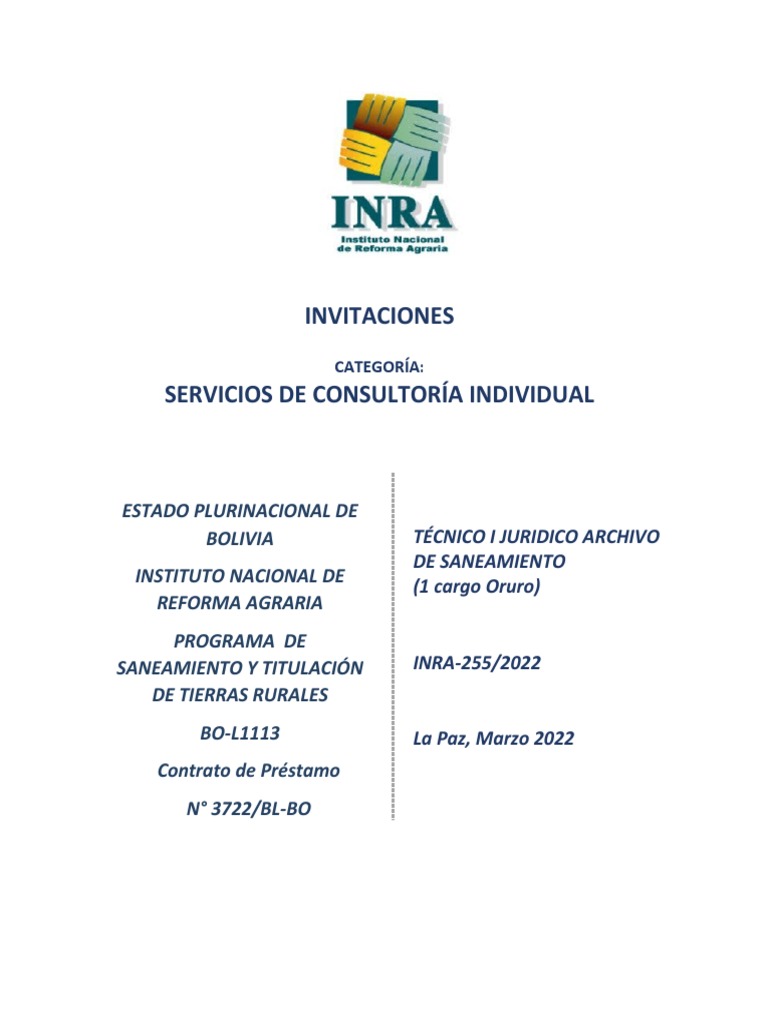 INRA
Instituto Nacional de Reforma Agraria

INVITACIONES

CATEGORÍA:

SERVICIOS DE CONSULTORÍA INDIVIDUAL

ESTADO PLURINACIONAL DE BOLIVIA

INSTITUTO NACIONAL DE REFORMA AGRARIA

PROGRAMA DE SANEAMIENTO Y TITULACIÓN DE TIERRAS RURALES

BO-L1113

Contrato de Préstamo

N° 3722/BL-BO

TÉCNICO I JURIDICO ARCHIVO DE SANEAMIENTO
(1 cargo Oruro)

INRA-255/2022

La Paz, Marzo 2022